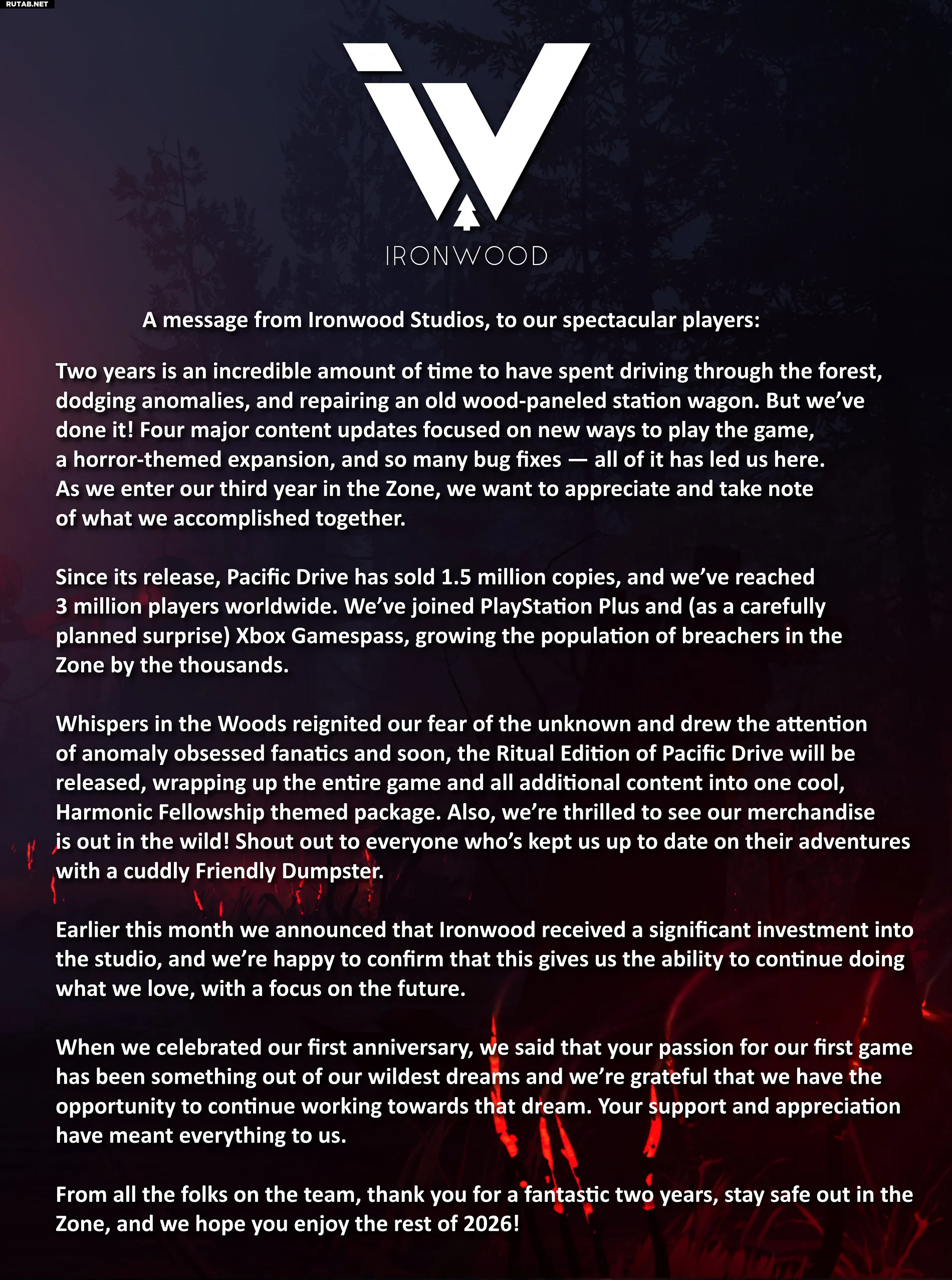 RUTAB.NET

IRONWOOD

A message from Ironwood Studios, to our spectacular players:

Two years is an incredible amount of time to have spent driving through the forest, dodging anomalies, and repairing an old wood-paneled station wagon. But we've done it! Four major content updates focused on new ways to play the game, a horror-themed expansion, and so many bug fixes — all of it has led us here. As we enter our third year in the Zone, we want to appreciate and take note of what we accomplished together.

Since its release, Pacific Drive has sold 1.5 million copies, and we've reached 3 million players worldwide. We've joined PlayStation Plus and (as a carefully planned surprise) Xbox Gamespass, growing the population of breachers in the Zone by the thousands.

Whispers in the Woods reignited our fear of the unknown and drew the attention of anomaly obsessed fanatics and soon, the Ritual Edition of Pacific Drive will be released, wrapping up the entire game and all additional content into one cool, Harmonic Fellowship themed package. Also, we're thrilled to see our merchandise is out in the wild! Shout out to everyone who's kept us up to date on their adventures with a cuddly Friendly Dumpster.

Earlier this month we announced that Ironwood received a significant investment into the studio, and we're happy to confirm that this gives us the ability to continue doing what we love, with a focus on the future.

When we celebrated our first anniversary, we said that your passion for our first game has been something out of our wildest dreams and we're grateful that we have the opportunity to continue working towards that dream. Your support and appreciation have meant everything to us.

From all the folks on the team, thank you for a fantastic two years, stay safe out in the Zone, and we hope you enjoy the rest of 2026!